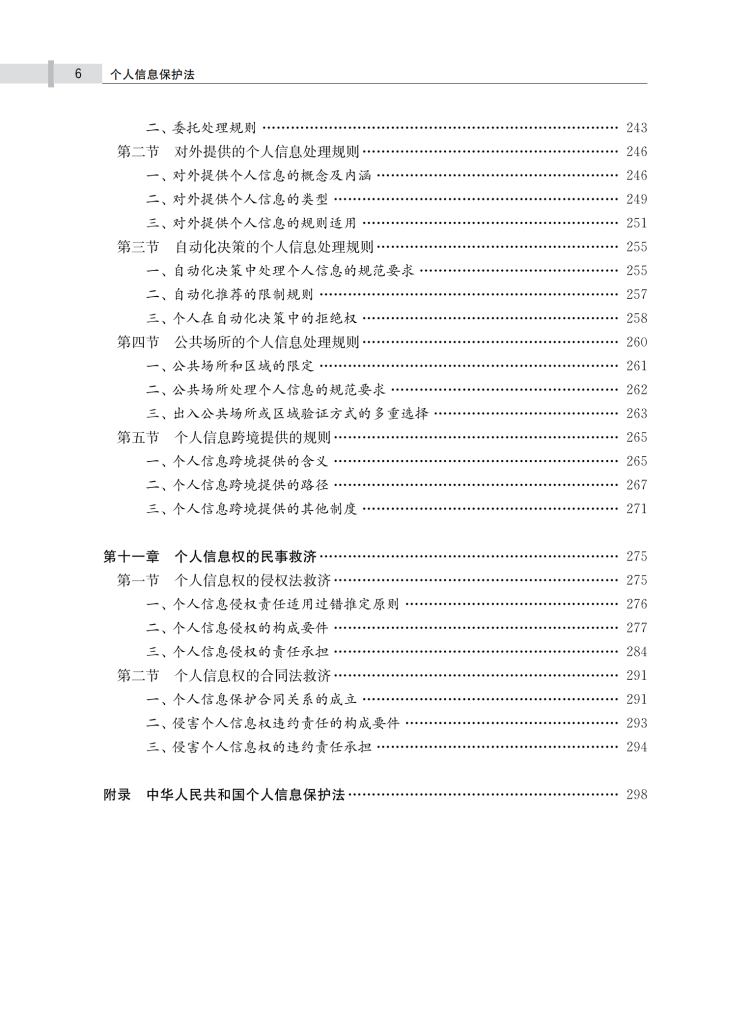 6 个人信息保护法

二、委托处理规则 …… 243
第二节 对外提供的个人信息处理规则 …… 246
一、对外提供个人信息的概念及内涵 …… 246
二、对外提供个人信息的类型 …… 249
三、对外提供个人信息的规则适用 …… 251
第三节 自动化决策的个人信息处理规则 …… 255
一、自动化决策中处理个人信息的规范要求 …… 255
二、自动化推荐的限制规则 …… 257
三、个人在自动化决策中的拒绝权 …… 258
第四节 公共场所的个人信息处理规则 …… 260
一、公共场所和区域的限定 …… 261
二、公共场所处理个人信息的规范要求 …… 262
三、出入公共场所或区域验证方式的多重选择 …… 263
第五节 个人信息跨境提供的规则 …… 265
一、个人信息跨境提供的含义 …… 265
二、个人信息跨境提供的路径 …… 267
三、个人信息跨境提供的其他制度 …… 271

第十一章 个人信息权的民事救济 …… 275
第一节 个人信息权的侵权法救济 …… 275
一、个人信息侵权责任适用过错推定原则 …… 276
二、个人信息侵权的构成要件 …… 277
三、个人信息侵权的责任承担 …… 284
第二节 个人信息权的合同法救济 …… 291
一、个人信息保护合同关系的成立 …… 291
二、侵害个人信息权违约责任的构成要件 …… 293
三、侵害个人信息权的违约责任承担 …… 294

附录 中华人民共和国个人信息保护法 …… 298